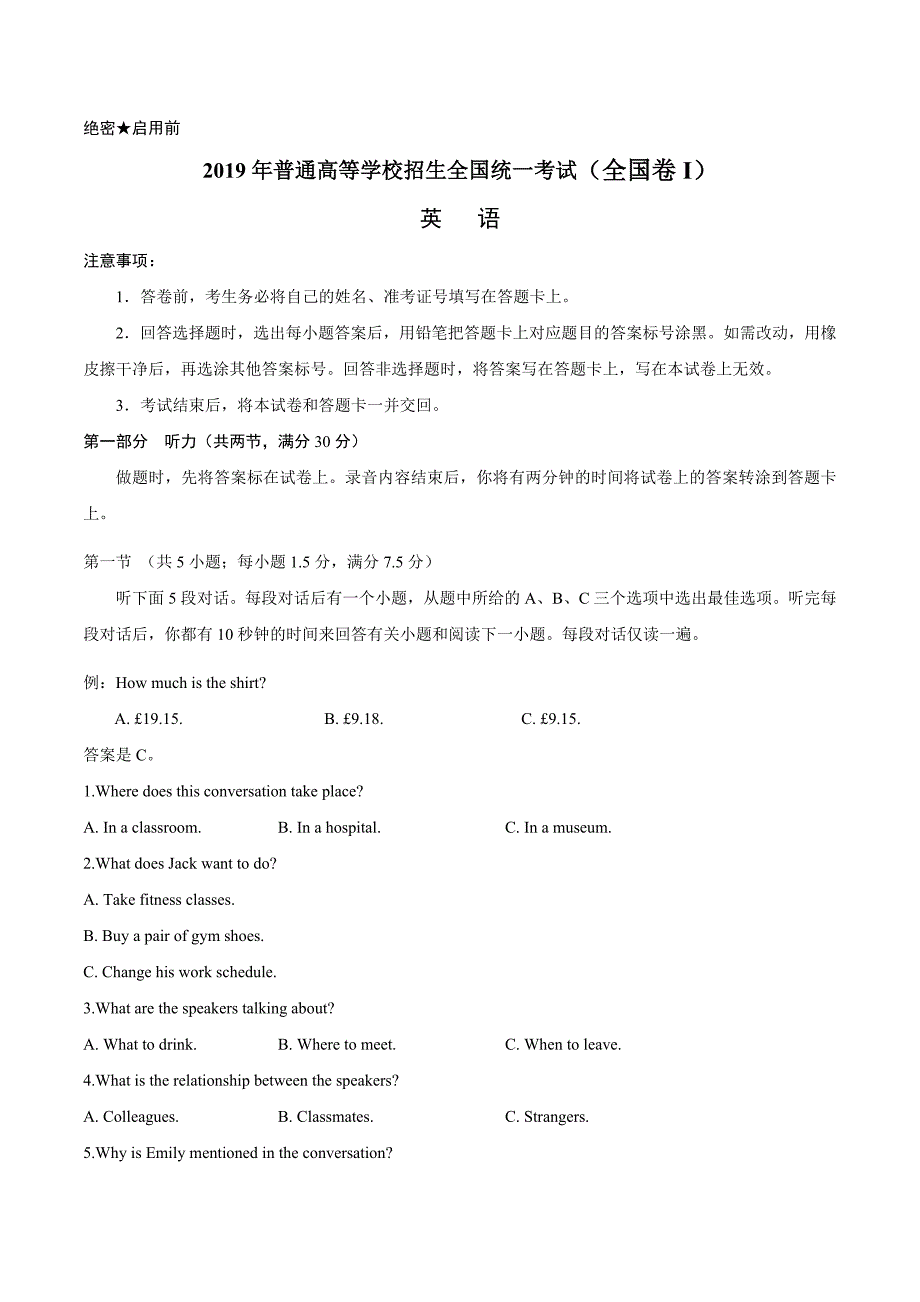 绝密★启用前

2019 年普通高等学校招生全国统一考试（全国卷 I）

英　语

注意事项：

1．答卷前，考生务必将自己的姓名、准考证号填写在答题卡上。

2．回答选择题时，选出每小题答案后，用铅笔把答题卡上对应题目的答案标号涂黑。如需改动，用橡皮擦干净后，再选涂其他答案标号。回答非选择题时，将答案写在答题卡上，写在本试卷上无效。

3．考试结束后，将本试卷和答题卡一并交回。

第一部分　听力（共两节，满分 30 分）

做题时，先将答案标在试卷上。录音内容结束后，你将有两分钟的时间将试卷上的答案转涂到答题卡上。

第一节 （共 5 小题；每小题 1.5 分，满分 7.5 分）

听下面 5 段对话。每段对话后有一个小题，从题中所给的 A、B、C 三个选项中选出最佳选项。听完每段对话后，你都有 10 秒钟的时间来回答有关小题和阅读下一小题。每段对话仅读一遍。

例：How much is the shirt?

A. £19.15.　　B. £9.18.　　C. £9.15.

答案是 C。

1.Where does this conversation take place?

A. In a classroom.　　B. In a hospital.　　C. In a museum.

2.What does Jack want to do?

A. Take fitness classes.

B. Buy a pair of gym shoes.

C. Change his work schedule.

3.What are the speakers talking about?

A. What to drink.　　B. Where to meet.　　C. When to leave.

4.What is the relationship between the speakers?

A. Colleagues.　　B. Classmates.　　C. Strangers.

5.Why is Emily mentioned in the conversation?